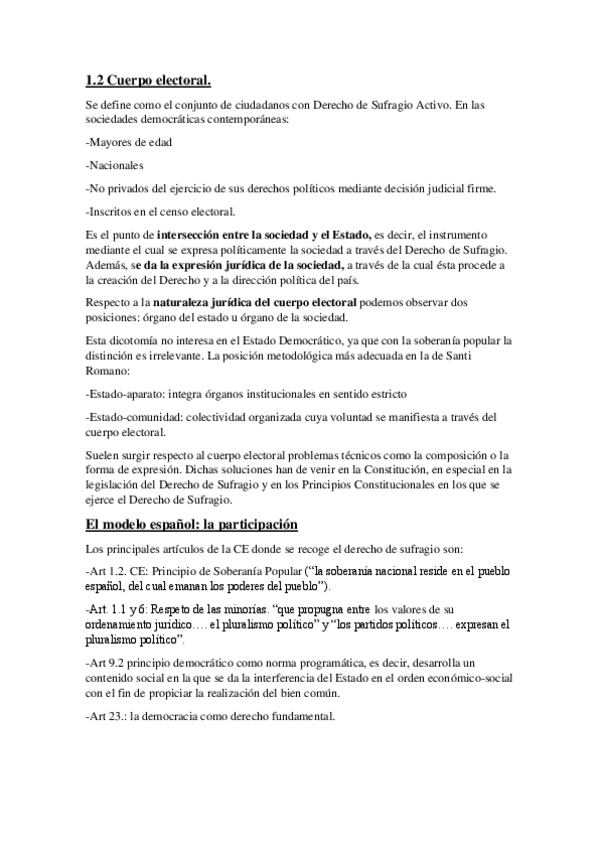 1.2 Cuerpo electoral.

Se define como el conjunto de ciudadanos con Derecho de Sufragio Activo. En las sociedades democráticas contemporáneas:

-Mayores de edad

-Nacionales

-No privados del ejercicio de sus derechos políticos mediante decisión judicial firme.

-Inscritos en el censo electoral.

Es el punto de intersección entre la sociedad y el Estado, es decir, el instrumento mediante el cual se expresa políticamente la sociedad a través del Derecho de Sufragio. Además, se da la expresión jurídica de la sociedad, a través de la cual ésta procede a la creación del Derecho y a la dirección política del país.

Respecto a la naturaleza jurídica del cuerpo electoral podemos observar dos posiciones: órgano del estado u órgano de la sociedad.

Esta dicotomía no interesa en el Estado Democrático, ya que con la soberanía popular la distinción es irrelevante. La posición metodológica más adecuada en la de Santi Romano:

-Estado-aparato: integra órganos institucionales en sentido estricto

-Estado-comunidad: colectividad organizada cuya voluntad se manifiesta a través del cuerpo electoral.

Suelen surgir respecto al cuerpo electoral problemas técnicos como la composición o la forma de expresión. Dichas soluciones han de venir en la Constitución, en especial en la legislación del Derecho de Sufragio y en los Principios Constitucionales en los que se ejerce el Derecho de Sufragio.

El modelo español: la participación

Los principales artículos de la CE donde se recoge el derecho de sufragio son:

-Art 1.2. CE: Principio de Soberanía Popular ("la soberanía nacional reside en el pueblo español, del cual emanan los poderes del pueblo").

-Art. 1.1 y 6: Respeto de las minorías. "que propugna entre los valores de su ordenamiento jurídico…. el pluralismo político" y "los partidos políticos…. expresan el pluralismo político".

-Art 9.2 principio democrático como norma programática, es decir, desarrolla un contenido social en la que se da la interferencia del Estado en el orden económico-social con el fin de propiciar la realización del bien común.

-Art 23.: la democracia como derecho fundamental.